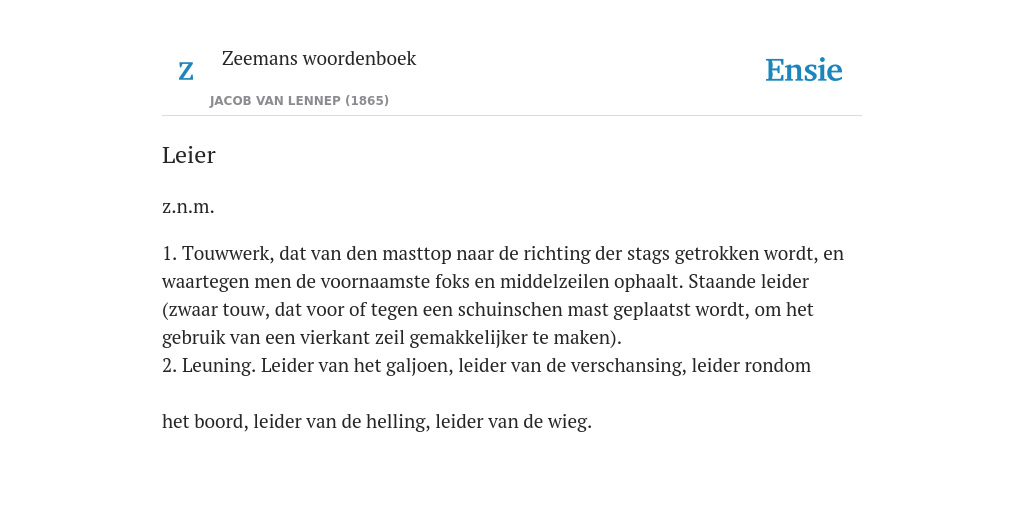 Z

Zeemans woordenboek

JACOB VAN LENNEP (1865)

Ensie

Leier

z.n.m.

1. Touwwerk, dat van den masttop naar de richting der stags getrokken wordt, en waartegen men de voornaamste foks en middelzeilen ophaalt. Staande leider (zwaar touw, dat voor of tegen een schuinschen mast geplaatst wordt, om het gebruik van een vierkant zeil gemakkelijker te maken).
2. Leuning. Leider van het galjoen, leider van de verschansing, leider rondom

het boord, leider van de helling, leider van de wieg.